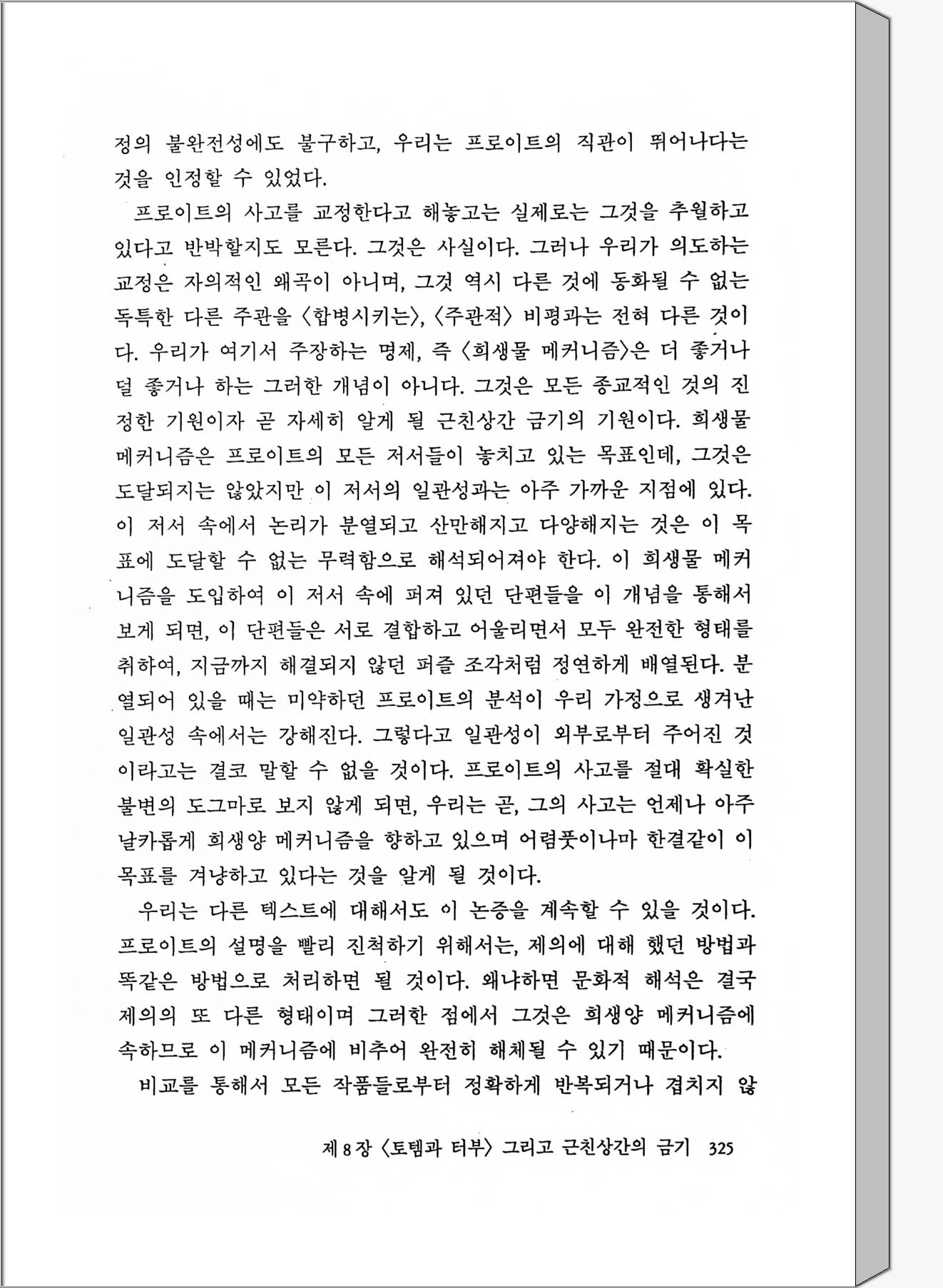 정의 불완전성에도 불구하고, 우리는 프로이트의 직관이 뛰어나다는 것을 인정할 수 있었다.

프로이트의 사고를 교정한다고 해놓고는 실제로는 그것을 추월하고 있다고 반박할지도 모른다. 그것은 사실이다. 그러나 우리가 의도하는 교정은 자의적인 왜곡이 아니며, 그것 역시 다른 것에 동화될 수 없는 독특한 다른 주관을 〈합병시키는〉, 〈주관적〉 비평과는 전혀 다른 것이다. 우리가 여기서 주장하는 명제, 즉 〈희생물 메커니즘〉은 더 좋거나 덜 좋거나 하는 그러한 개념이 아니다. 그것은 모든 종교적인 것의 진정한 기원이자 곧 자세히 알게 될 근친상간 금기의 기원이다. 희생물 메커니즘은 프로이트의 모든 저서들이 놓치고 있는 목표인데, 그것은 도달되지는 않았지만 이 저서의 일관성과는 아주 가까운 지점에 있다. 이 저서 속에서 논리가 분열되고 산만해지고 다양해지는 것은 이 목표에 도달할 수 없는 무력함으로 해석되어져야 한다. 이 희생물 메커니즘을 도입하여 이 저서 속에 퍼져 있던 단편들을 이 개념을 통해서 보게 되면, 이 단편들은 서로 결합하고 어울리면서 모두 완전한 형태를 취하여, 지금까지 해결되지 않던 퍼즐 조각처럼 정연하게 배열된다. 분열되어 있을 때는 미약하던 프로이트의 분석이 우리 가정으로 생겨난 일관성 속에서는 강해진다. 그렇다고 일관성이 외부로부터 주어진 것이라고는 결코 말할 수 없을 것이다. 프로이트의 사고를 절대 확실한 불변의 도그마로 보지 않게 되면, 우리는 곧, 그의 사고는 언제나 아주 날카롭게 희생양 메커니즘을 향하고 있으며 어렴풋이나마 한결같이 이 목표를 겨냥하고 있다는 것을 알게 될 것이다.

우리는 다른 텍스트에 대해서도 이 논증을 계속할 수 있을 것이다. 프로이트의 설명을 빨리 진척하기 위해서는, 제의에 대해 했던 방법과 똑같은 방법으로 처리하면 될 것이다. 왜냐하면 문화적 해석은 결국 제의의 또 다른 형태이며 그러한 점에서 그것은 희생양 메커니즘에 속하므로 이 메커니즘에 비추어 완전히 해체될 수 있기 때문이다.

비교를 통해서 모든 작품들로부터 정확하게 반복되거나 겹치지 않

제 8 장 〈토템과 터부〉 그리고 근친상간의 금기 325